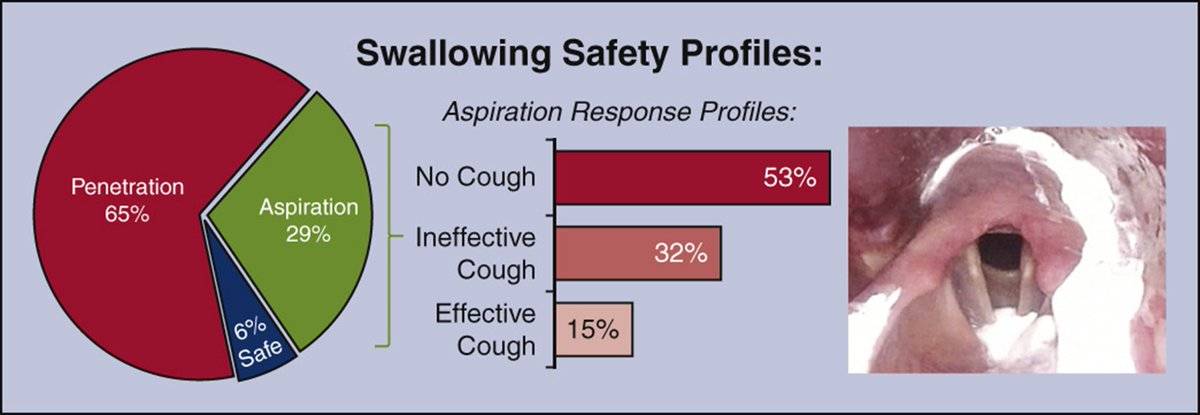 Swallowing Safety Profiles:

Penetration 65%

Aspiration 29%

6% Safe

Aspiration Response Profiles:

No Cough 53%

Ineffective Cough 32%

Effective Cough 15%